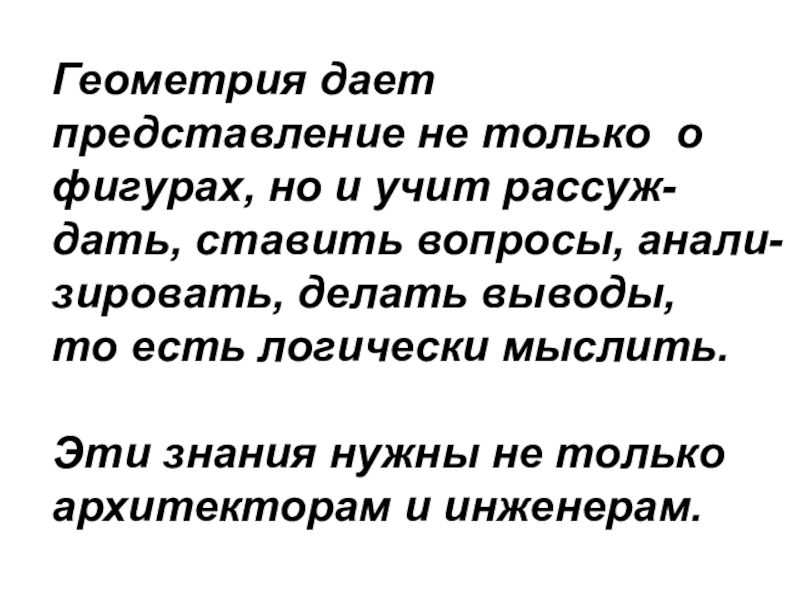 Геометрия дает представление не только о фигурах, но и учит рассуждать, ставить вопросы, анализировать, делать выводы, то есть логически мыслить.

Эти знания нужны не только архитекторам и инженерам.